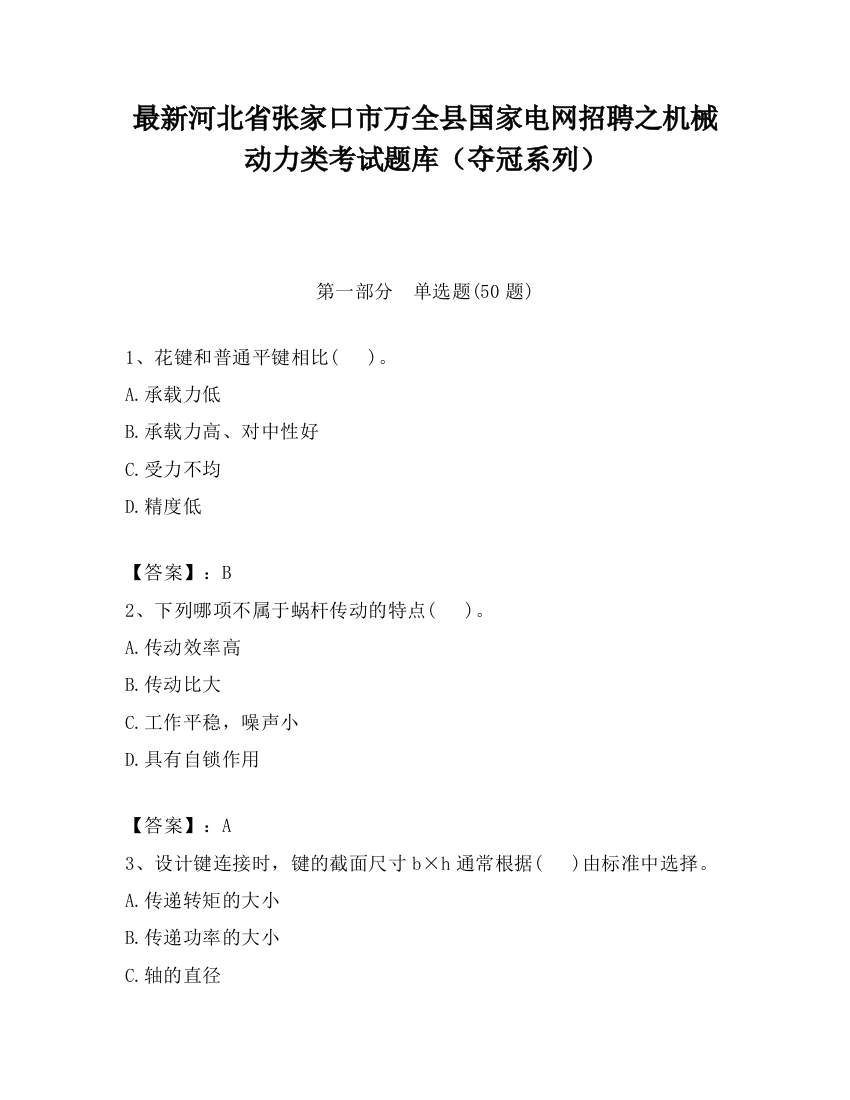 最新河北省张家口市万全县国家电网招聘之机械动力类考试题库（夺冠系列）

第一部分　单选题(50 题)

1、花键和普通平键相比(　　)。

A.承载力低

B.承载力高、对中性好

C.受力不均

D.精度低

【答案】：B

2、下列哪项不属于蜗杆传动的特点(　　)。

A.传动效率高

B.传动比大

C.工作平稳，噪声小

D.具有自锁作用

【答案】：A

3、设计键连接时，键的截面尺寸 b×h 通常根据(　　)由标准中选择。

A.传递转矩的大小

B.传递功率的大小

C.轴的直径